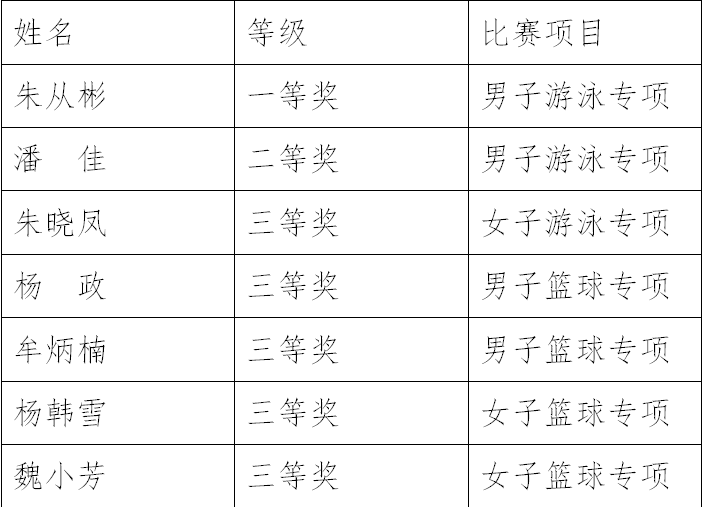 | 姓名 | 等级 | 比赛项目 |
|---|---|---|
| 朱从彬 | 一等奖 | 男子游泳专项 |
| 潘 佳 | 二等奖 | 男子游泳专项 |
| 朱晓凤 | 三等奖 | 女子游泳专项 |
| 杨 政 | 三等奖 | 男子篮球专项 |
| 牟炳楠 | 三等奖 | 男子篮球专项 |
| 杨韩雪 | 三等奖 | 女子篮球专项 |
| 魏小芳 | 三等奖 | 女子篮球专项 |